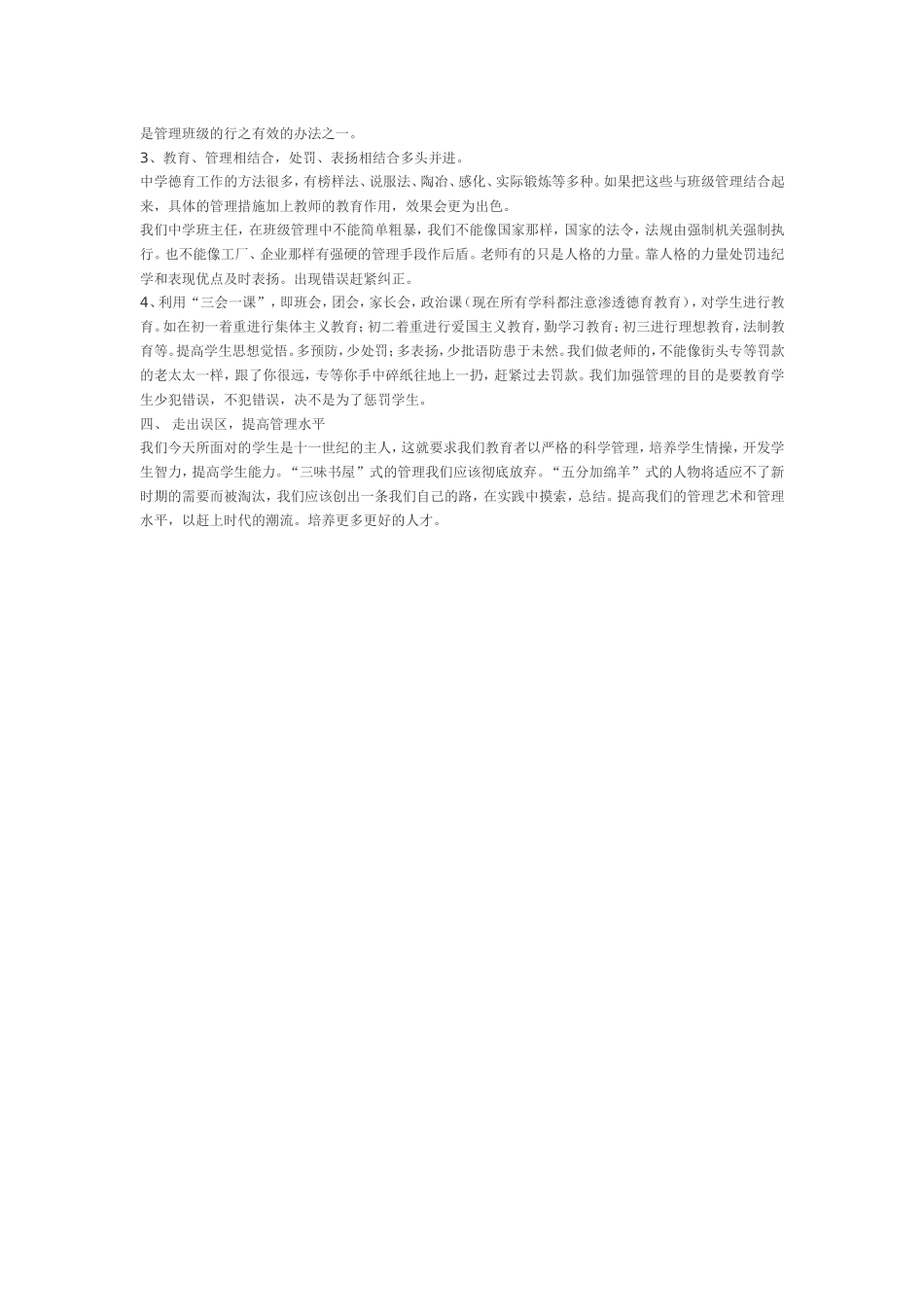 是管理班级的行之有效的办法之一。

3、教育、管理相结合，处罚、表扬相结合多头并进。

中学德育工作的方法很多，有榜样法、说服法、陶冶、感化、实际锻炼等多种。如果把这些与班级管理结合起来，具体的管理措施加上教师的教育作用，效果会更为出色。

我们中学班主任，在班级管理中不能简单粗暴，我们不能像国家那样，国家的法令，法规由强制机关强制执行。也不能像工厂、企业那样有强硬的管理手段作后盾。老师有的只是人格的力量。靠人格的力量处罚违纪学和表现优点及时表扬。出现错误赶紧纠正。

4、利用“三会一课”，即班会，团会，家长会，政治课（现在所有学科都注意渗透德育教育），对学生进行教育。如在初一着重进行集体主义教育；初二着重进行爱国主义教育，勤学习教育；初三进行理想教育，法制教育等。提高学生思想觉悟。多预防，少处罚；多表扬，少批语防患于未然。我们做老师的，不能像街头专等罚款的老太太一样，跟了你很远，专等你手中碎纸往地上一扔，赶紧过去罚款。我们加强管理的目的是要教育学生少犯错误，不犯错误，决不是为了惩罚学生。

四、 走出误区，提高管理水平

我们今天所面对的学生是十一世纪的主人，这就要求我们教育者以严格的科学管理，培养学生情操，开发学生智力，提高学生能力。“三味书屋”式的管理我们应该彻底放弃。“五分加绵羊”式的人物将适应不了新时期的需要而被淘汰，我们应该创出一条我们自己的路，在实践中摸索，总结。提高我们的管理艺术和管理水平，以赶上时代的潮流。培养更多更好的人才。